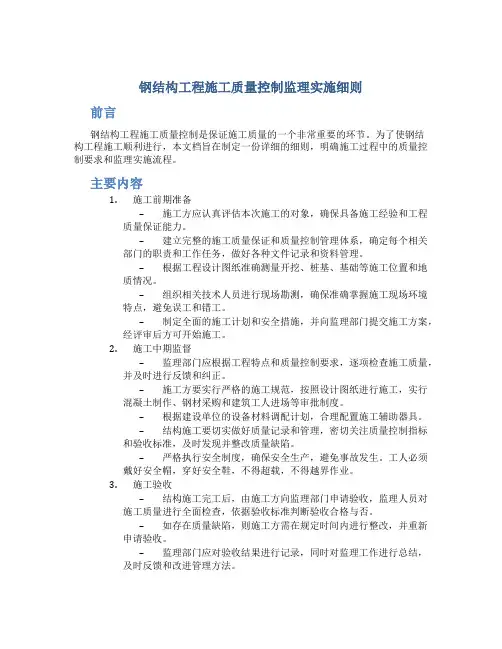 钢结构工程施工质量控制监理实施细则

前言

钢结构工程施工质量控制是保证施工质量的一个非常重要的环节。为了使钢结构工程施工顺利进行，本文档旨在制定一份详细的细则，明确施工过程中的质量控制要求和监理实施流程。

主要内容

1. 施工前期准备

– 施工方应认真评估本次施工的对象，确保具备施工经验和工程质量保证能力。

– 建立完整的施工质量保证和质量控制管理体系，确定每个相关部门的职责和工作任务，做好各种文件记录和资料管理。

– 根据工程设计图纸准确测量开挖、桩基、基础等施工位置和地质情况。

– 组织相关技术人员进行现场勘测，确保准确掌握施工现场环境特点，避免误工和错工。

– 制定全面的施工计划和安全措施，并向监理部门提交施工方案，经评审后方可开始施工。

2. 施工中期监督

– 监理部门应根据工程特点和质量控制要求，逐项检查施工质量，并及时进行反馈和纠正。

– 施工方要实行严格的施工规范，按照设计图纸进行施工，实行混凝土制作、钢材采购和建筑工人进场等审批制度。

– 根据建设单位的设备材料调配计划，合理配置施工辅助器具。

– 结构施工要切实做好质量记录和管理，密切关注质量控制指标和验收标准，及时发现并整改质量缺陷。

– 严格执行安全制度，确保安全生产，避免事故发生。工人必须戴好安全帽，穿好安全鞋，不得超载，不得越界作业。

3. 施工验收

– 结构施工完工后，由施工方向监理部门申请验收，监理人员对施工质量进行全面检查，依据验收标准判断验收合格与否。

– 如存在质量缺陷，则施工方需在规定时间内进行整改，并重新申请验收。

– 监理部门应对验收结果进行记录，同时对监理工作进行总结，及时反馈和改进管理方法。